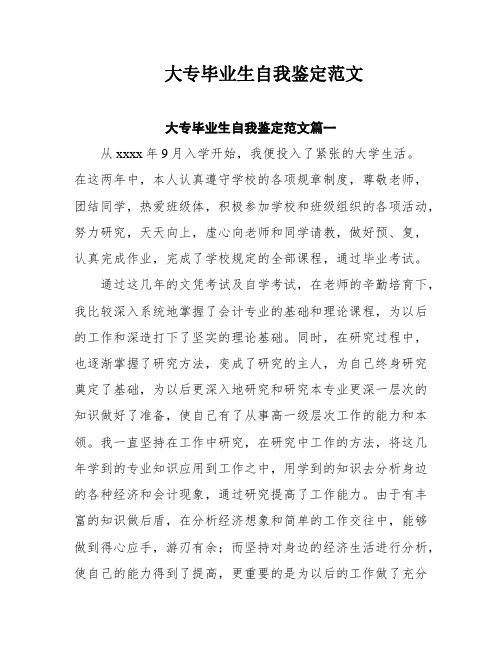 大专毕业生自我鉴定范文

大专毕业生自我鉴定范文篇一

从 xxxx 年 9 月入学开始，我便投入了紧张的大学生活。在这两年中，本人认真遵守学校的各项规章制度，尊敬老师，团结同学，热爱班级体，积极参加学校和班级组织的各项活动，努力研究，天天向上，虚心向老师和同学请教，做好预、复，认真完成作业，完成了学校规定的全部课程，通过毕业考试。

通过这几年的文凭考试及自学考试，在老师的辛勤培育下，我比较深入系统地掌握了会计专业的基础和理论课程，为以后的工作和深造打下了坚实的理论基础。同时，在研究过程中，也逐渐掌握了研究方法，变成了研究的主人，为自己终身研究奠定了基础，为以后更深入地研究和研究本专业更深一层次的知识做好了准备，使自己有了从事高一级层次工作的能力和本领。我一直坚持在工作中研究，在研究中工作的方法，将这几年学到的专业知识应用到工作之中，用学到的知识去分析身边的各种经济和会计现象，通过研究提高了工作能力。由于有丰富的知识做后盾，在分析经济想象和简单的工作交往中，能够做到得心应手，游刃有余；而坚持对身边的经济生活进行分析，使自己的能力得到了提高，更重要的是为以后的工作做了充分